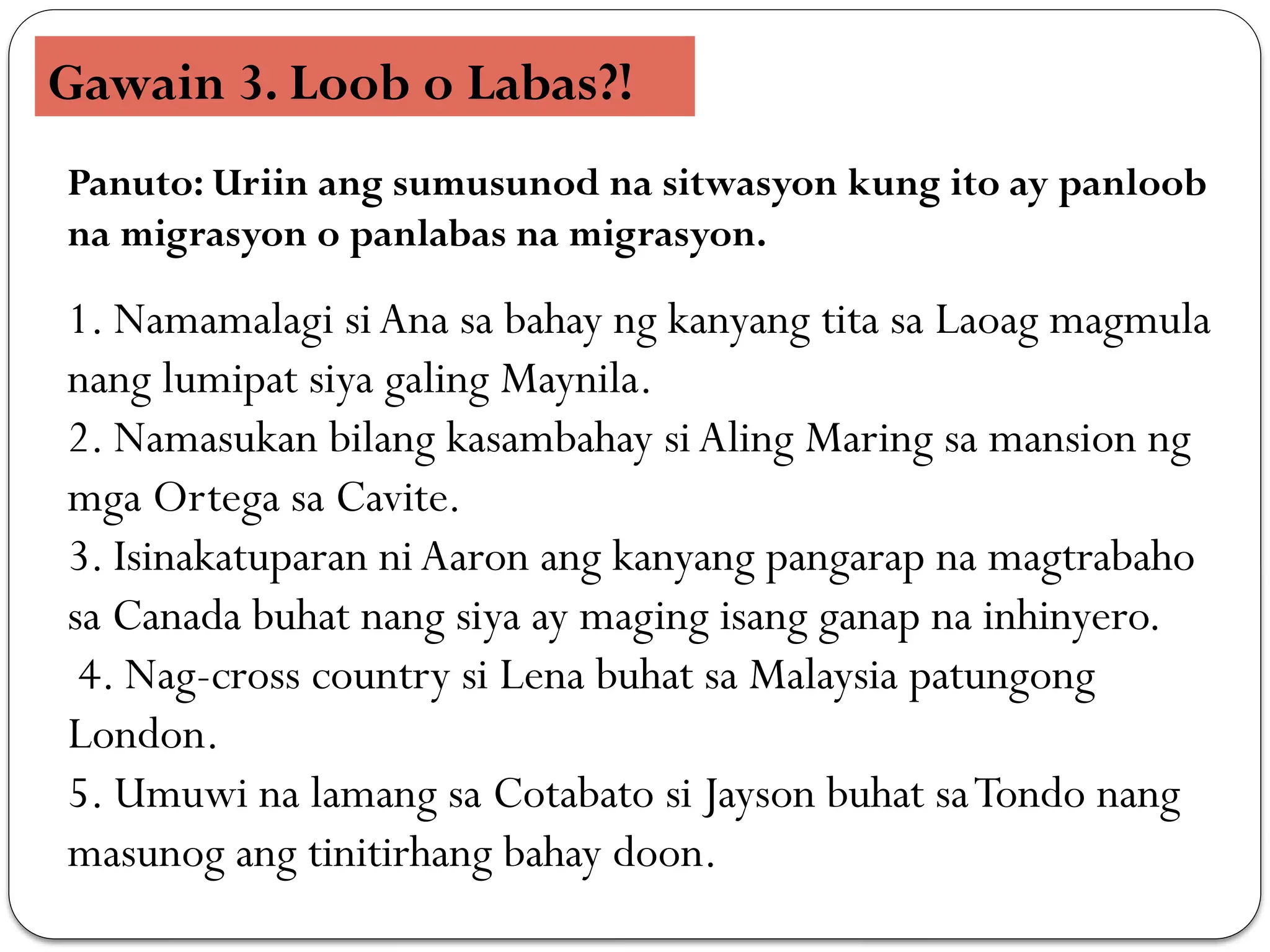 Gawain 3. Loob o Labas?!

Panuto: Uriin ang sumusunod na sitwasyon kung ito ay panloob na migrasyon o panlabas na migrasyon.

1. Namamalagi si Ana sa bahay ng kanyang tita sa Laoag magmula nang lumipat siya galing Maynila.
2. Namasukan bilang kasambahay si Aling Maring sa mansion ng mga Ortega sa Cavite.
3. Isinakatuparan ni Aaron ang kanyang pangarap na magtrabaho sa Canada buhat nang siya ay maging isang ganap na inhinyero.
4. Nag-cross country si Lena buhat sa Malaysia patungong London.
5. Umuwi na lamang sa Cotabato si Jayson buhat sa Tondo nang masunog ang tinitirhang bahay doon.